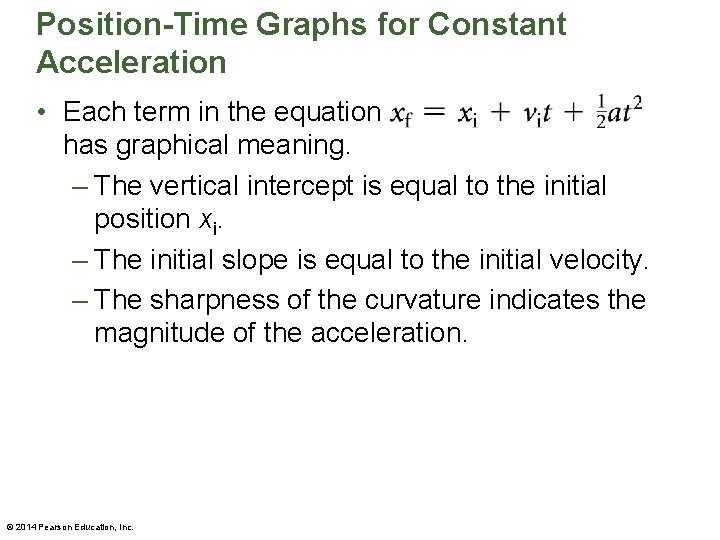 Position-Time Graphs for Constant Acceleration

• Each term in the equation $x_f = x_i + v_i t + \frac{1}{2}at^2$ has graphical meaning.
- The vertical intercept is equal to the initial position $x_i$.
- The initial slope is equal to the initial velocity.
- The sharpness of the curvature indicates the magnitude of the acceleration.

© 2014 Pearson Education, Inc.